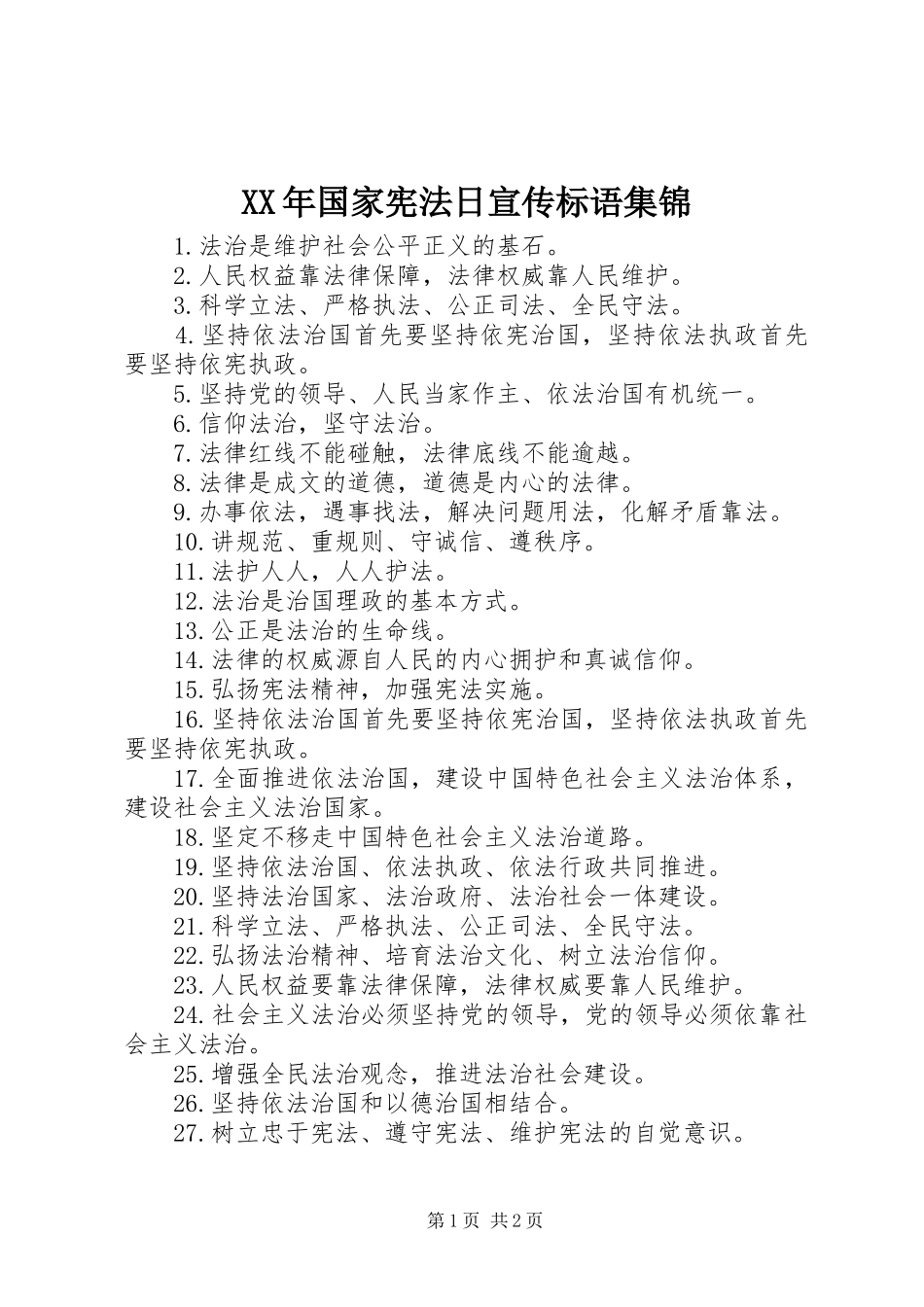 XX年国家宪法日宣传标语集锦

1.法治是维护社会公平正义的基石。

2.人民权益靠法律保障，法律权威靠人民维护。

3.科学立法、严格执法、公正司法、全民守法。

4.坚持依法治国首先要坚持依宪治国，坚持依法执政首先要坚持依宪执政。

5.坚持党的领导、人民当家作主、依法治国有机统一。

6.信仰法治，坚守法治。

7.法律红线不能碰触，法律底线不能逾越。

8.法律是成文的道德，道德是内心的法律。

9.办事依法，遇事找法，解决问题用法，化解矛盾靠法。

10.讲规范、重规则、守诚信、遵秩序。

11.法护人人，人人护法。

12.法治是治国理政的基本方式。

13.公正是法治的生命线。

14.法律的权威源自人民的内心拥护和真诚信仰。

15.弘扬宪法精神，加强宪法实施。

16.坚持依法治国首先要坚持依宪治国，坚持依法执政首先要坚持依宪执政。

17.全面推进依法治国，建设中国特色社会主义法治体系，建设社会主义法治国家。

18.坚定不移走中国特色社会主义法治道路。

19.坚持依法治国、依法执政、依法行政共同推进。

20.坚持法治国家、法治政府、法治社会一体建设。

21.科学立法、严格执法、公正司法、全民守法。

22.弘扬法治精神、培育法治文化、树立法治信仰。

23.人民权益要靠法律保障，法律权威要靠人民维护。

24.社会主义法治必须坚持党的领导，党的领导必须依靠社会主义法治。

25.增强全民法治观念，推进法治社会建设。

26.坚持依法治国和以德治国相结合。

27.树立忠于宪法、遵守宪法、维护宪法的自觉意识。

第1页 共2页